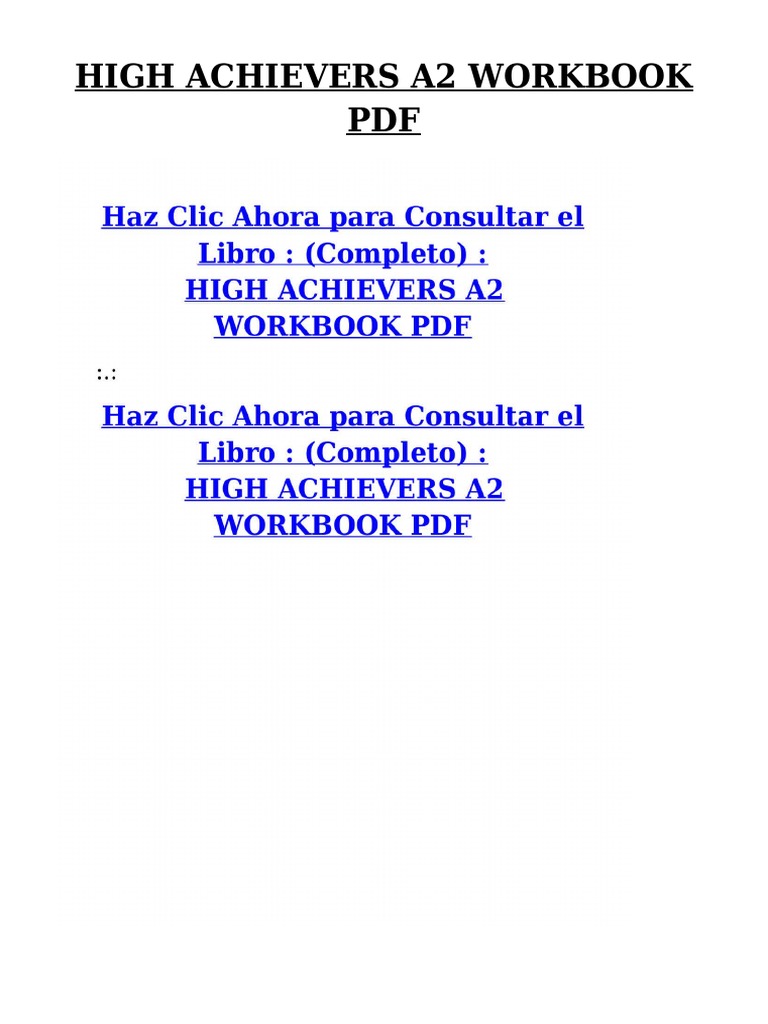 HIGH ACHIEVERS A2 WORKBOOK PDF

Haz Clic Ahora para Consultar el Libro : (Completo) : HIGH ACHIEVERS A2 WORKBOOK PDF

:.:

Haz Clic Ahora para Consultar el Libro : (Completo) : HIGH ACHIEVERS A2 WORKBOOK PDF